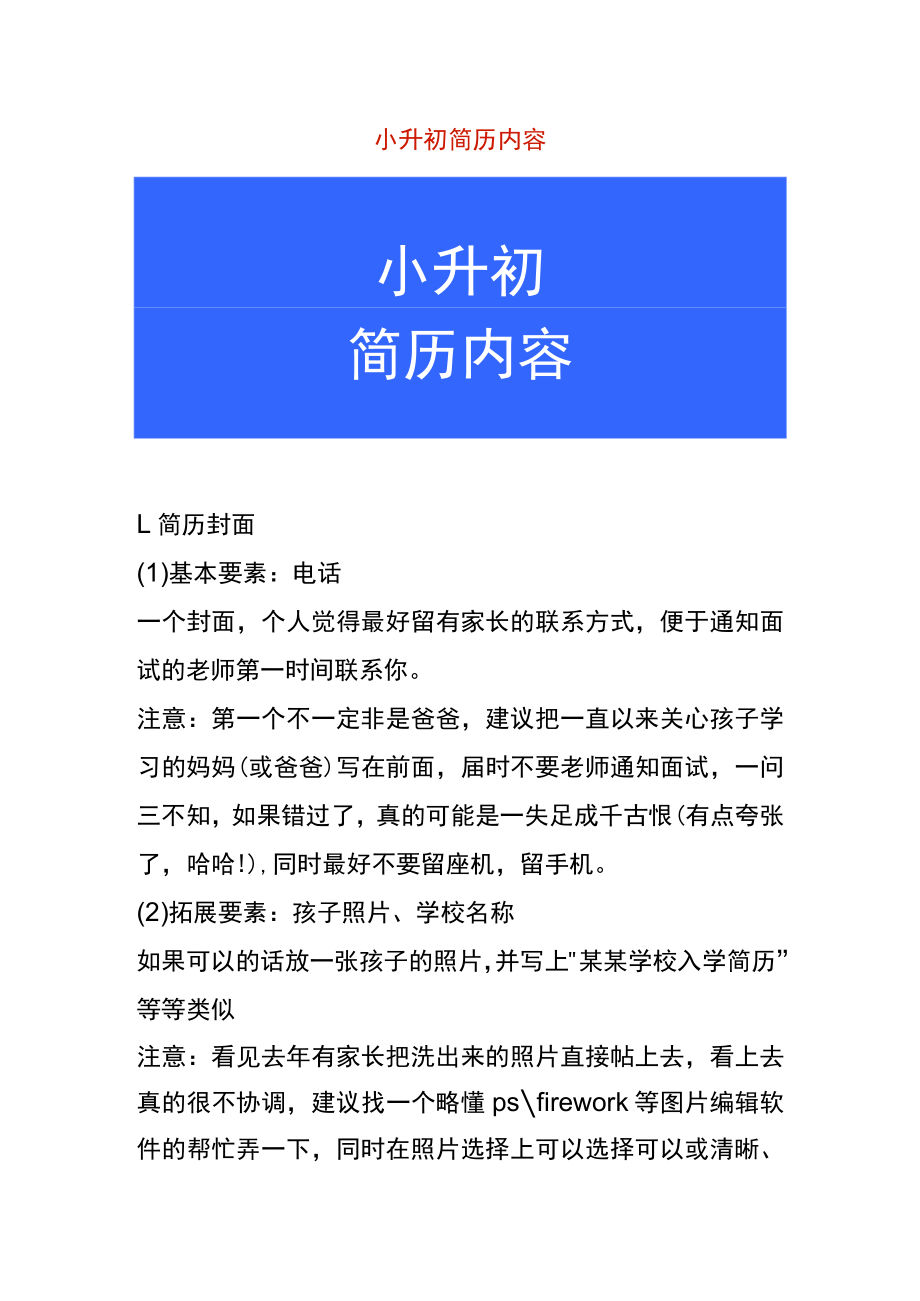 小升初简历内容

小升初

简历内容

L 简历封面

(1)基本要素：电话

一个封面，个人觉得最好留有家长的联系方式，便于通知面试的老师第一时间联系你。

注意：第一个不一定非是爸爸，建议把一直以来关心孩子学习的妈妈(或爸爸)写在前面，届时不要老师通知面试，一问三不知，如果错过了，真的可能是一失足成千古恨(有点夸张了，哈哈!)，同时最好不要留座机，留手机。

(2)拓展要素：孩子照片、学校名称

如果可以的话放一张孩子的照片，并写上"某某学校入学简历”等等类似

注意：看见去年有家长把洗出来的照片直接帖上去，看上去真的很不协调，建议找一个略懂 ps\firework 等图片编辑软件的帮忙弄一下，同时在照片选择上可以选择可以或清晰、